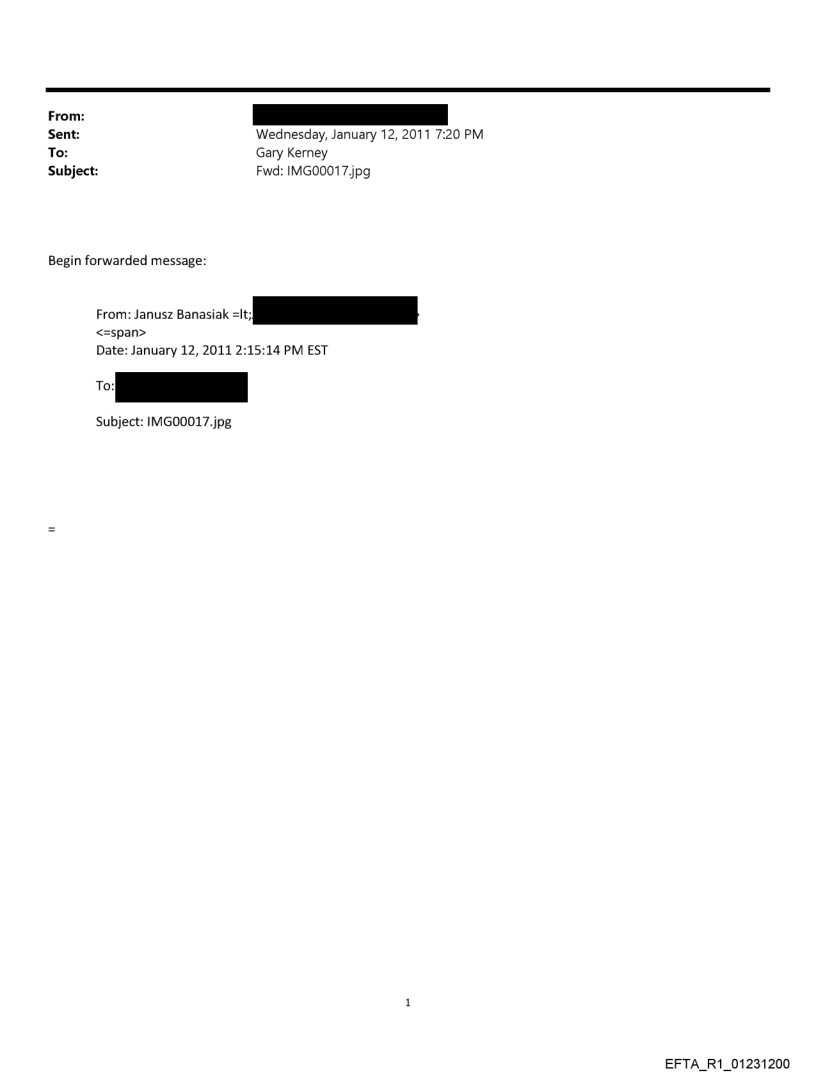 From:
Sent: Wednesday, January 12, 2011 7:20 PM
To: Gary Kerney
Subject: Fwd: IMG00017.jpg

Begin forwarded message:

From: Janusz Banasiak =lt;
<=span>
Date: January 12, 2011 2:15:14 PM EST

To:

Subject: IMG00017.jpg

=

1

EFTA_R1_01231200